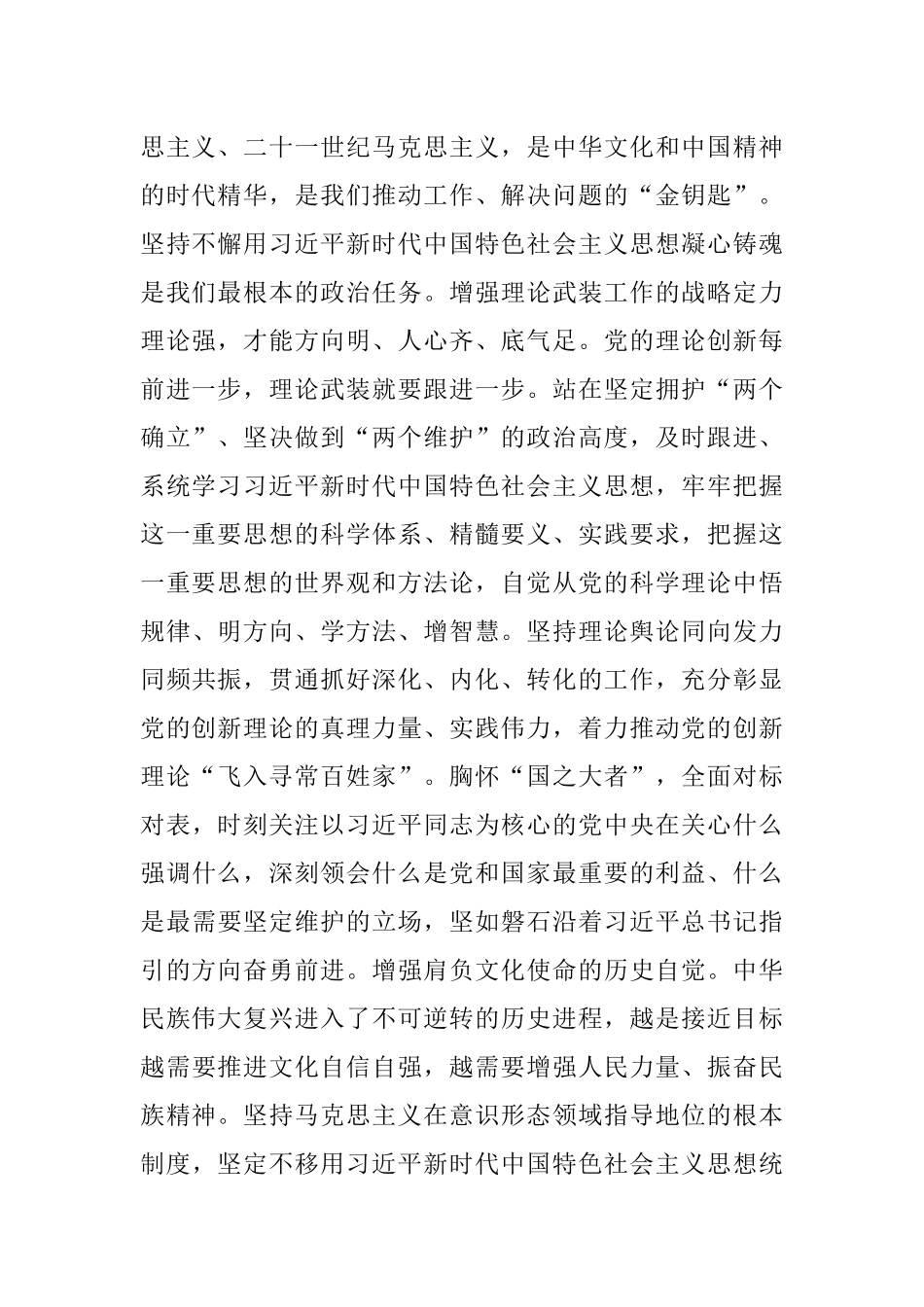 思主义、二十一世纪马克思主义，是中华文化和中国精神的时代精华，是我们推动工作、解决问题的“金钥匙”。坚持不懈用习近平新时代中国特色社会主义思想凝心铸魂是我们最根本的政治任务。增强理论武装工作的战略定力理论强，才能方向明、人心齐、底气足。党的理论创新每前进一步，理论武装就要跟进一步。站在坚定拥护“两个确立”、坚决做到“两个维护”的政治高度，及时跟进、系统学习习近平新时代中国特色社会主义思想，牢牢把握这一重要思想的科学体系、精髓要义、实践要求，把握这一重要思想的世界观和方法论，自觉从党的科学理论中悟规律、明方向、学方法、增智慧。坚持理论舆论同向发力同频共振，贯通抓好深化、内化、转化的工作，充分彰显党的创新理论的真理力量、实践伟力，着力推动党的创新理论“飞入寻常百姓家”。胸怀“国之大者”，全面对标对表，时刻关注以习近平同志为核心的党中央在关心什么强调什么，深刻领会什么是党和国家最重要的利益、什么是最需要坚定维护的立场，坚如磐石沿着习近平总书记指引的方向奋勇前进。增强肩负文化使命的历史自觉。中华民族伟大复兴进入了不可逆转的历史进程，越是接近目标越需要推进文化自信自强，越需要增强人民力量、振奋民族精神。坚持马克思主义在意识形态领域指导地位的根本制度，坚定不移用习近平新时代中国特色社会主义思想统